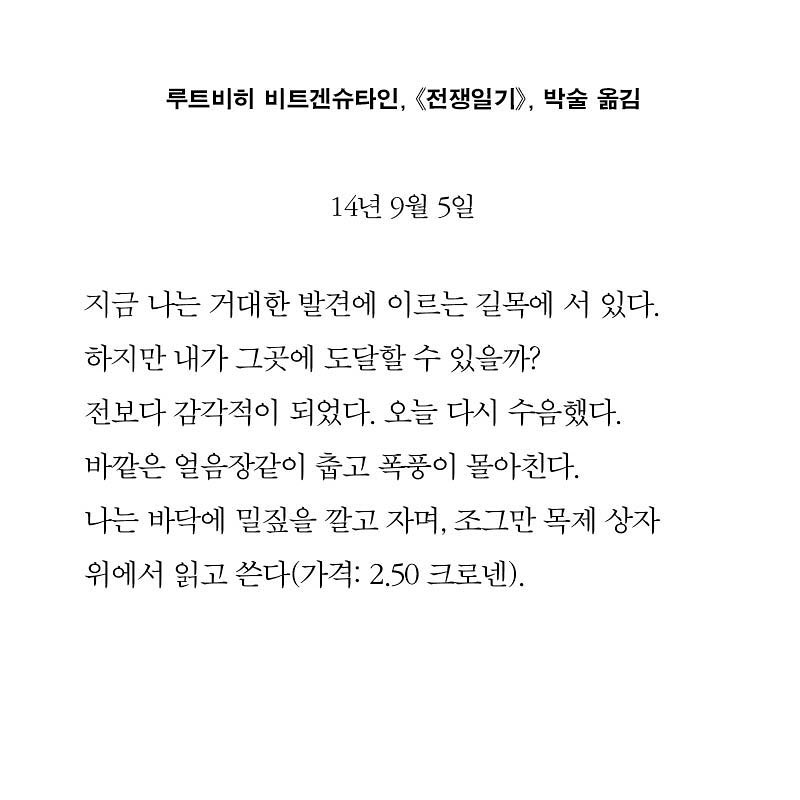 루트비히 비트겐슈타인, 《전쟁일기》, 박술 옮김

14년 9월 5일

지금 나는 거대한 발견에 이르는 길목에 서 있다. 하지만 내가 그곳에 도달할 수 있을까? 전보다 감각적이 되었다. 오늘 다시 수음했다. 바깥은 얼음장같이 춥고 폭풍이 몰아친다. 나는 바닥에 밀짚을 깔고 자며, 조그만 목제 상자 위에서 읽고 쓴다(가격: 2.50 크로넨).